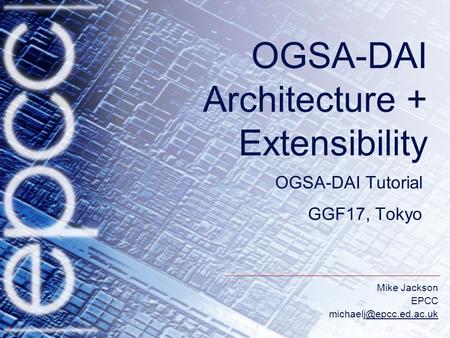 epcc

OGSA-DAI Architecture + Extensibility

OGSA-DAI Tutorial

GGF17, Tokyo

Mike Jackson
EPCC
michaelj@epcc.ed.ac.uk